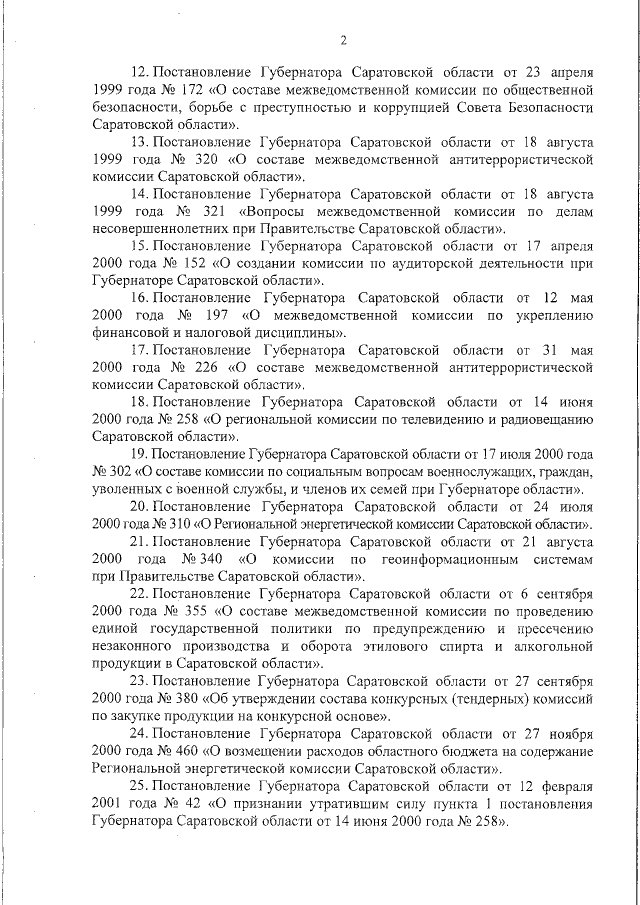 2

12. Постановление Губернатора Саратовской области от 23 апреля 1999 года № 172 «О составе межведомственной комиссии по общественной безопасности, борьбе с преступностью и коррупцией Совета Безопасности Саратовской области».

13. Постановление Губернатора Саратовской области от 18 августа 1999 года № 320 «О составе межведомственной антитеррористической комиссии Саратовской области».

14. Постановление Губернатора Саратовской области от 18 августа 1999 года № 321 «Вопросы межведомственной комиссии по делам несовершеннолетних при Правительстве Саратовской области».

15. Постановление Губернатора Саратовской области от 17 апреля 2000 года № 152 «О создании комиссии по аудиторской деятельности при Губернаторе Саратовской области».

16. Постановление Губернатора Саратовской области от 12 мая 2000 года № 197 «О межведомственной комиссии по укреплению финансовой и налоговой дисциплины».

17. Постановление Губернатора Саратовской области от 31 мая 2000 года № 226 «О составе межведомственной антитеррористической комиссии Саратовской области».

18. Постановление Губернатора Саратовской области от 14 июня 2000 года № 258 «О региональной комиссии по телевидению и радиовещанию Саратовской области».

19. Постановление Губернатора Саратовской области от 17 июля 2000 года № 302 «О составе комиссии по социальным вопросам военнослужащих, граждан, уволенных с военной службы, и членов их семей при Губернаторе области».

20. Постановление Губернатора Саратовской области от 24 июля 2000 года № 310 «О Региональной энергетической комиссии Саратовской области».

21. Постановление Губернатора Саратовской области от 21 августа 2000 года № 340 «О комиссии по геоинформационным системам при Правительстве Саратовской области».

22. Постановление Губернатора Саратовской области от 6 сентября 2000 года № 355 «О составе межведомственной комиссии по проведению единой государственной политики по предупреждению и пресечению незаконного производства и оборота этилового спирта и алкогольной продукции в Саратовской области».

23. Постановление Губернатора Саратовской области от 27 сентября 2000 года № 380 «Об утверждении состава конкурсных (тендерных) комиссий по закупке продукции на конкурсной основе».

24. Постановление Губернатора Саратовской области от 27 ноября 2000 года № 460 «О возмещении расходов областного бюджета на содержание Региональной энергетической комиссии Саратовской области».

25. Постановление Губернатора Саратовской области от 12 февраля 2001 года № 42 «О признании утратившим силу пункта 1 постановления Губернатора Саратовской области от 14 июня 2000 года № 258».